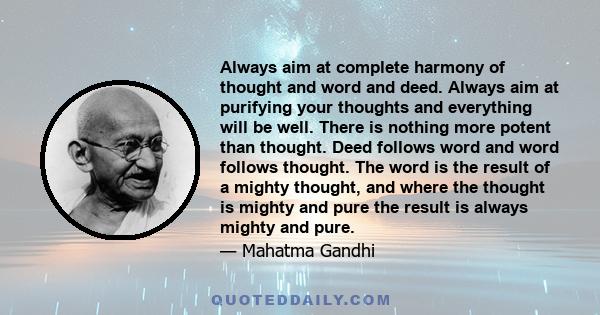 Always aim at complete harmony of thought and word and deed. Always aim at purifying your thoughts and everything will be well. There is nothing more potent than thought. Deed follows word and word follows thought. The word is the result of a mighty thought, and where the thought is mighty and pure the result is always mighty and pure.

— Mahatma Gandhi

QUOTEDDAILY.COM